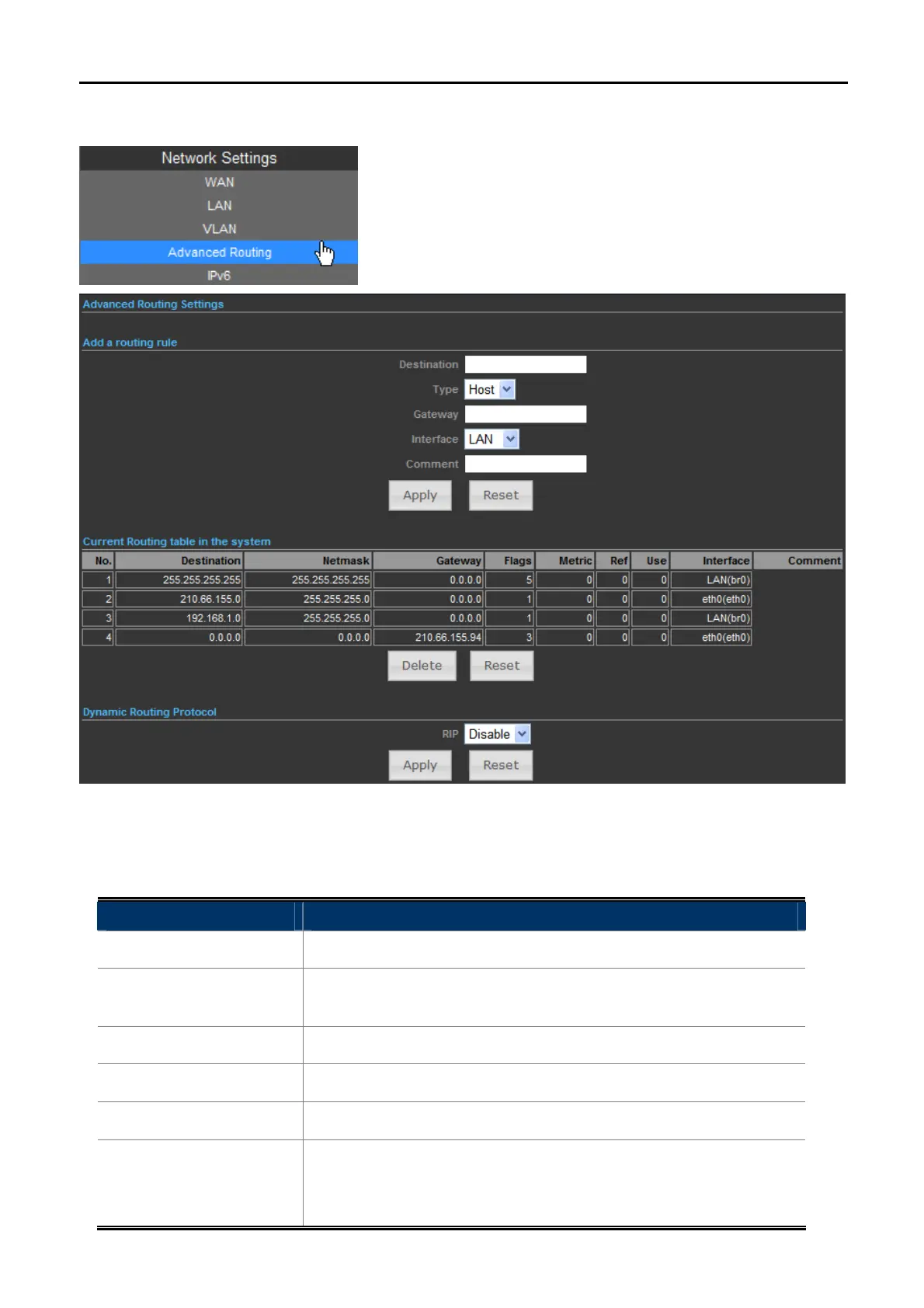 Network Settings
WAN
LAN
VLAN
Advanced Routing
IPv6

Advanced Routing Settings

Add a routing rule

Destination

Type Host

Gateway

Interface LAN

Comment

Apply Reset

Current Routing table in the system

| No. | Destination | Netmask | Gateway | Flags | Metric | Ref | Use | Interface | Comment |
|---|---|---|---|---|---|---|---|---|---|
| 1 | 255.255.255.255 | 255.255.255.255 | 0.0.0.0 | 5 | 0 | 0 | 0 | LAN(br0) | |
| 2 | 210.66.155.0 | 255.255.255.0 | 0.0.0.0 | 1 | 0 | 0 | 0 | eth0(eth0) | |
| 3 | 192.168.1.0 | 255.255.255.0 | 0.0.0.0 | 1 | 0 | 0 | 0 | LAN(br0) | |
| 4 | 0.0.0.0 | 0.0.0.0 | 210.66.155.94 | 3 | 0 | 0 | 0 | eth0(eth0) | |

Delete Reset

Dynamic Routing Protocol

RIP Disable

Apply Reset